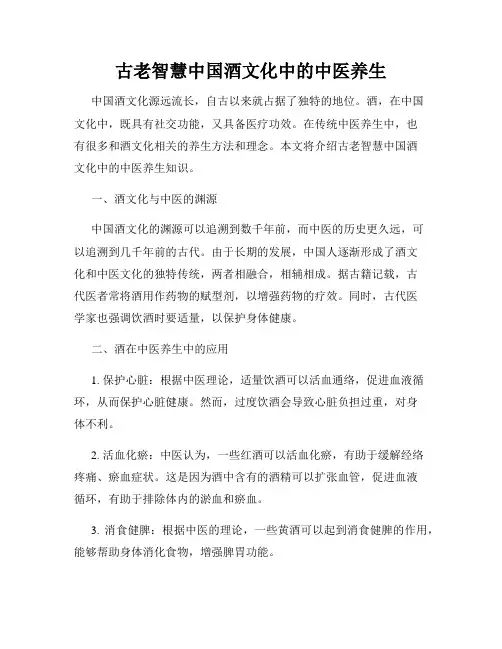 古老智慧中国酒文化中的中医养生

中国酒文化源远流长，自古以来就占据了独特的地位。酒，在中国文化中，既具有社交功能，又具备医疗功效。在传统中医养生中，也有很多和酒文化相关的养生方法和理念。本文将介绍古老智慧中国酒文化中的中医养生知识。

一、酒文化与中医的渊源

中国酒文化的渊源可以追溯到数千年前，而中医的历史更久远，可以追溯到几千年前的古代。由于长期的发展，中国人逐渐形成了酒文化和中医文化的独特传统，两者相融合，相辅相成。据古籍记载，古代医者常将酒用作药物的赋型剂，以增强药物的疗效。同时，古代医学家也强调饮酒时要适量，以保护身体健康。

二、酒在中医养生中的应用

1. 保护心脏：根据中医理论，适量饮酒可以活血通络，促进血液循环，从而保护心脏健康。然而，过度饮酒会导致心脏负担过重，对身体不利。

2. 活血化瘀：中医认为，一些红酒可以活血化瘀，有助于缓解经络疼痛、瘀血症状。这是因为酒中含有的酒精可以扩张血管，促进血液循环，有助于排除体内的淤血和瘀血。

3. 消食健脾：根据中医的理论，一些黄酒可以起到消食健脾的作用，能够帮助身体消化食物，增强脾胃功能。